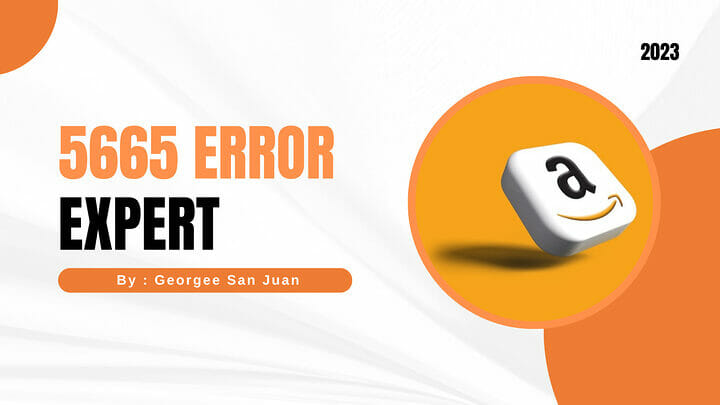 2023

5665 ERROR
EXPERT

By : Georgee San Juan

a